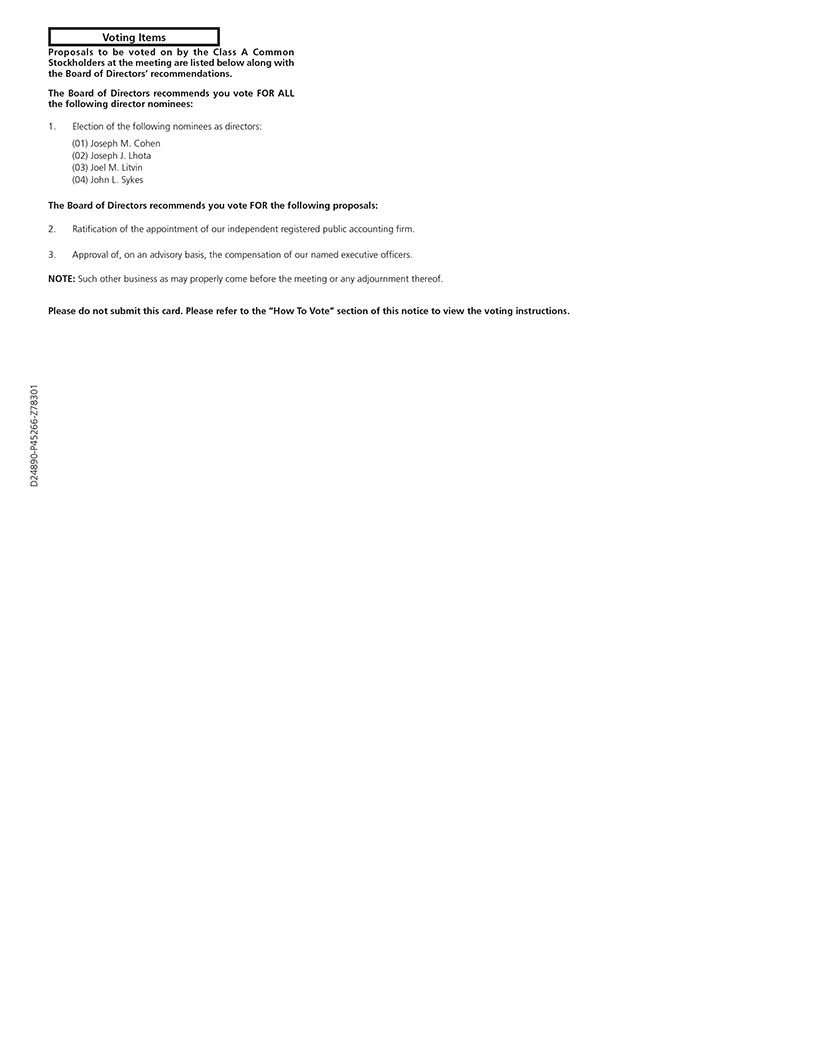 Voting Items

Proposals to be voted on by the Class A Common Stockholders at the meeting are listed below along with the Board of Directors' recommendations.

The Board of Directors recommends you vote FOR ALL the following director nominees:

1. Election of the following nominees as directors:

(01) Joseph M. Cohen
(02) Joseph J. Lhota
(03) Joel M. Litvin
(04) John L. Sykes

The Board of Directors recommends you vote FOR the following proposals:

2. Ratification of the appointment of our independent registered public accounting firm.

3. Approval of, on an advisory basis, the compensation of our named executive officers.

NOTE: Such other business as may properly come before the meeting or any adjournment thereof.

Please do not submit this card. Please refer to the "How To Vote" section of this notice to view the voting instructions.

D24890-P45266-Z78301